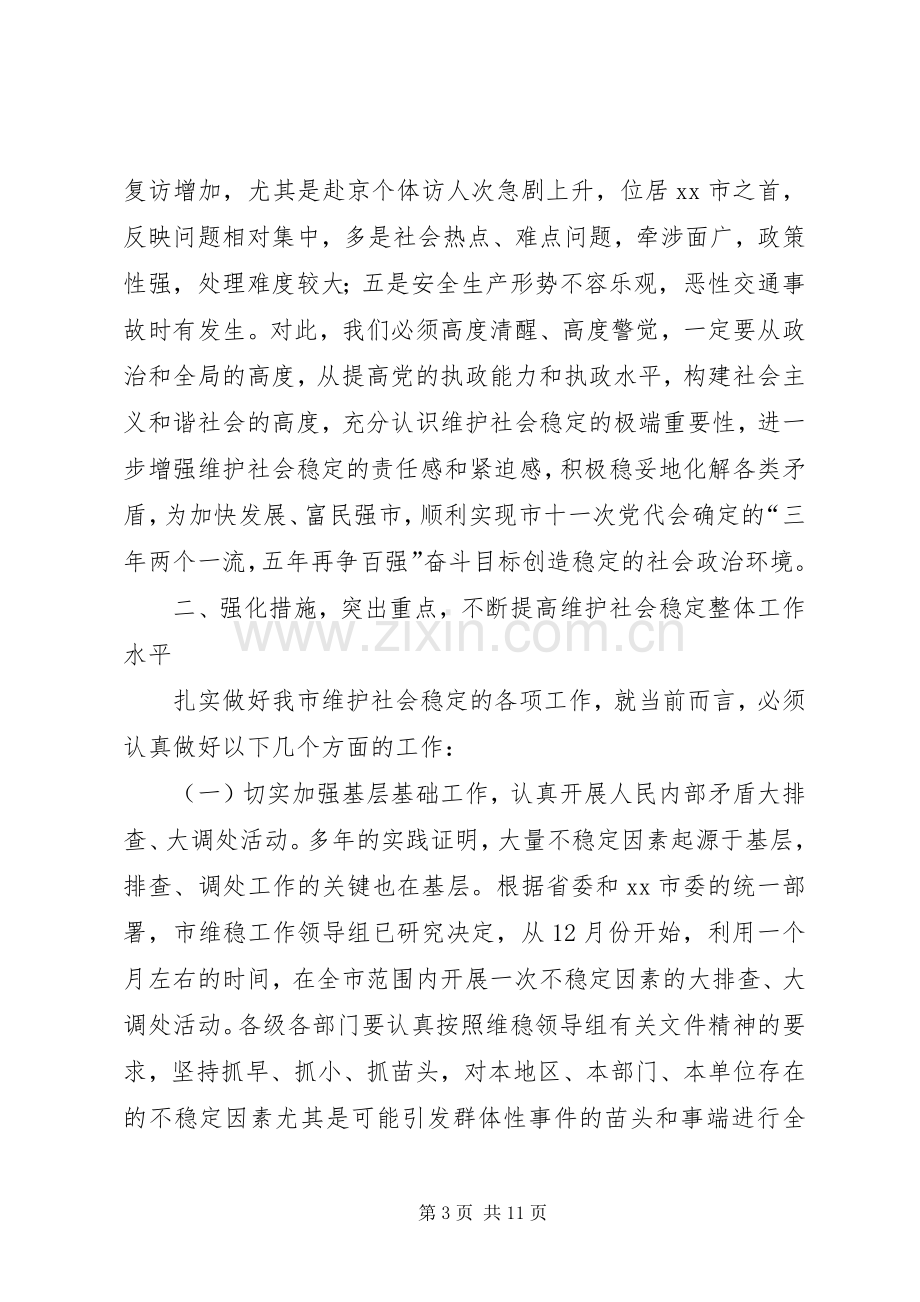 复访增加，尤其是赴京个体访人次急剧上升，位居xx市之首，反映问题相对集中，多是社会热点、难点问题，牵涉面广，政策性强，处理难度较大；五是安全生产形势不容乐观，恶性交通事故时有发生。对此，我们必须高度清醒、高度警觉，一定要从政治和全局的高度，从提高党的执政能力和执政水平，构建社会主义和谐社会的高度，充分认识维护社会稳定的极端重要性，进一步增强维护社会稳定的责任感和紧迫感，积极稳妥地化解各类矛盾，为加快发展、富民强市，顺利实现市十一次党代会确定的“三年两个一流，五年再争百强”奋斗目标创造稳定的社会政治环境。

二、强化措施，突出重点，不断提高维护社会稳定整体工作水平

扎实做好我市维护社会稳定的各项工作，就当前而言，必须认真做好以下几个方面的工作：

（一）切实加强基层基础工作，认真开展人民内部矛盾大排查、大调处活动。多年的实践证明，大量不稳定因素起源于基层，排查、调处工作的关键也在基层。根据省委和xx市委的统一部署，市维稳工作领导组已研究决定，从12月份开始，利用一个月左右的时间，在全市范围内开展一次不稳定因素的大排查、大调处活动。各级各部门要认真按照维稳领导组有关文件精神的要求，坚持抓早、抓小、抓苗头，对本地区、本部门、本单位存在的不稳定因素尤其是可能引发群体性事件的苗头和事端进行全

第3页 共11页

www.zixin.com.cn